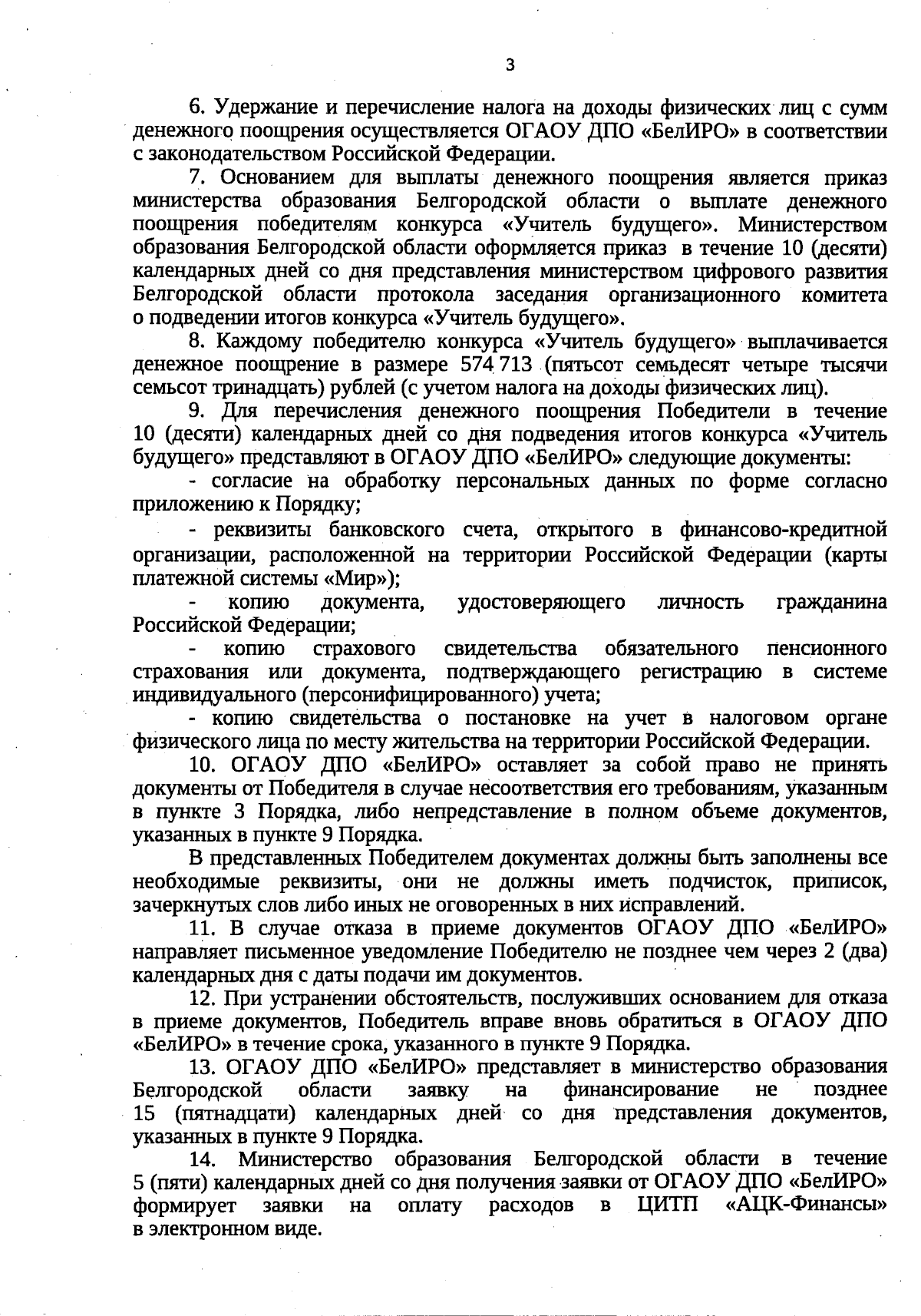 3

6. Удержание и перечисление налога на доходы физических лиц с сумм денежного поощрения осуществляется ОГАОУ ДПО «БелИРО» в соответствии с законодательством Российской Федерации.

7. Основанием для выплаты денежного поощрения является приказ министерства образования Белгородской области о выплате денежного поощрения победителям конкурса «Учитель будущего». Министерством образования Белгородской области оформляется приказ в течение 10 (десяти) календарных дней со дня представления министерством цифрового развития Белгородской области протокола заседания организационного комитета о подведении итогов конкурса «Учитель будущего».

8. Каждому победителю конкурса «Учитель будущего» выплачивается денежное поощрение в размере 574 713 (пятьсот семьдесят четыре тысячи семьсот тринадцать) рублей (с учетом налога на доходы физических лиц).

9. Для перечисления денежного поощрения Победители в течение 10 (десяти) календарных дней со дня подведения итогов конкурса «Учитель будущего» представляют в ОГАОУ ДПО «БелИРО» следующие документы:

- согласие на обработку персональных данных по форме согласно приложению к Порядку;

- реквизиты банковского счета, открытого в финансово-кредитной организации, расположенной на территории Российской Федерации (карты платежной системы «Мир»);

- копию документа, удостоверяющего личность гражданина Российской Федерации;

- копию страхового свидетельства обязательного пенсионного страхования или документа, подтверждающего регистрацию в системе индивидуального (персонифицированного) учета;

- копию свидетельства о постановке на учет в налоговом органе физического лица по месту жительства на территории Российской Федерации.

10. ОГАОУ ДПО «БелИРО» оставляет за собой право не принять документы от Победителя в случае несоответствия его требованиям, указанным в пункте 3 Порядка, либо непредставление в полном объеме документов, указанных в пункте 9 Порядка.

В представленных Победителем документах должны быть заполнены все необходимые реквизиты, они не должны иметь подчисток, приписок, зачеркнутых слов либо иных не оговоренных в них исправлений.

11. В случае отказа в приеме документов ОГАОУ ДПО «БелИРО» направляет письменное уведомление Победителю не позднее чем через 2 (два) календарных дня с даты подачи им документов.

12. При устранении обстоятельств, послуживших основанием для отказа в приеме документов, Победитель вправе вновь обратиться в ОГАОУ ДПО «БелИРО» в течение срока, указанного в пункте 9 Порядка.

13. ОГАОУ ДПО «БелИРО» представляет в министерство образования Белгородской области заявку на финансирование не позднее 15 (пятнадцати) календарных дней со дня представления документов, указанных в пункте 9 Порядка.

14. Министерство образования Белгородской области в течение 5 (пяти) календарных дней со дня получения заявки от ОГАОУ ДПО «БелИРО» формирует заявки на оплату расходов в ЦИТП «АЦК-Финансы» в электронном виде.